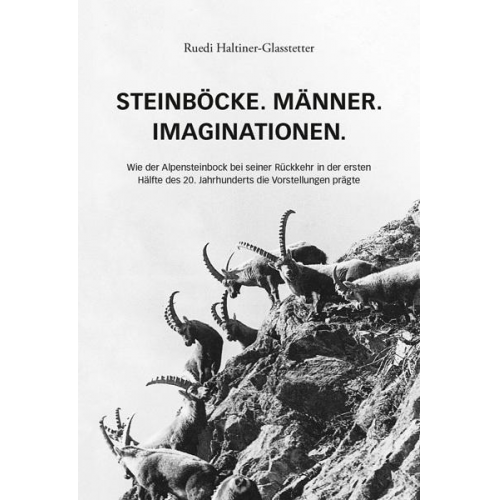 Ruedi Haltiner-Glasstetter

STEINBÖCKE. MÄNNER. IMAGINATIONEN.

Wie der Alpensteinbock bei seiner Rückkehr in der ersten Hälfte des 20. Jahrhunderts die Vorstellungen prägte